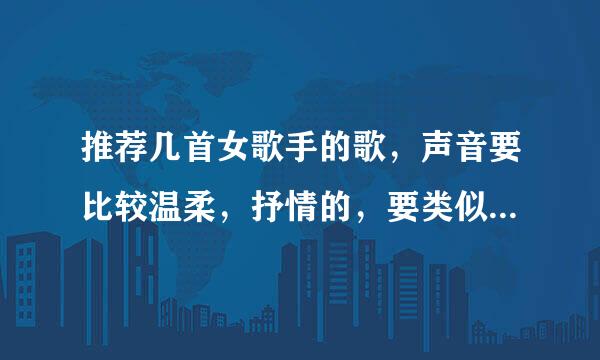 推荐几首女歌手的歌，声音要比较温柔，抒情的，要类似...